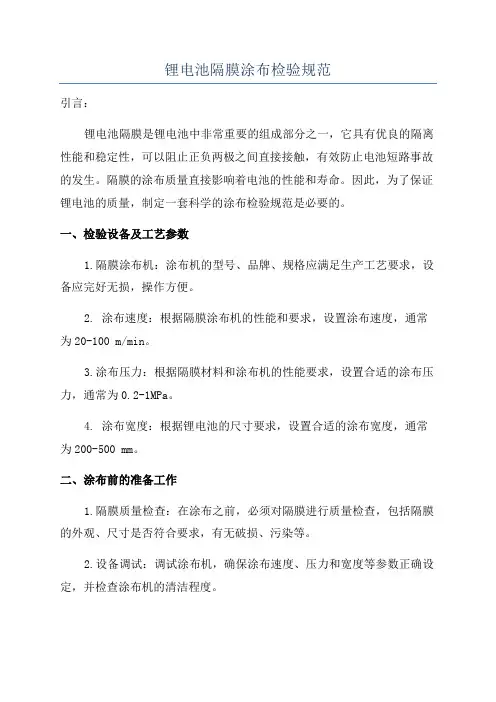 锂电池隔膜涂布检验规范

引言:

锂电池隔膜是锂电池中非常重要的组成部分之一，它具有优良的隔离性能和稳定性，可以阻止正负两极之间直接接触，有效防止电池短路事故的发生。隔膜的涂布质量直接影响着电池的性能和寿命。因此，为了保证锂电池的质量，制定一套科学的涂布检验规范是必要的。

一、检验设备及工艺参数

1.隔膜涂布机：涂布机的型号、品牌、规格应满足生产工艺要求，设备应完好无损，操作方便。

2. 涂布速度：根据隔膜涂布机的性能和要求，设置涂布速度，通常为20-100 m/min。

3.涂布压力：根据隔膜材料和涂布机的性能要求，设置合适的涂布压力，通常为0.2-1MPa。

4. 涂布宽度：根据锂电池的尺寸要求，设置合适的涂布宽度，通常为200-500 mm。

二、涂布前的准备工作

1.隔膜质量检查：在涂布之前，必须对隔膜进行质量检查，包括隔膜的外观、尺寸是否符合要求，有无破损、污染等。

2.设备调试：调试涂布机，确保涂布速度、压力和宽度等参数正确设定，并检查涂布机的清洁程度。